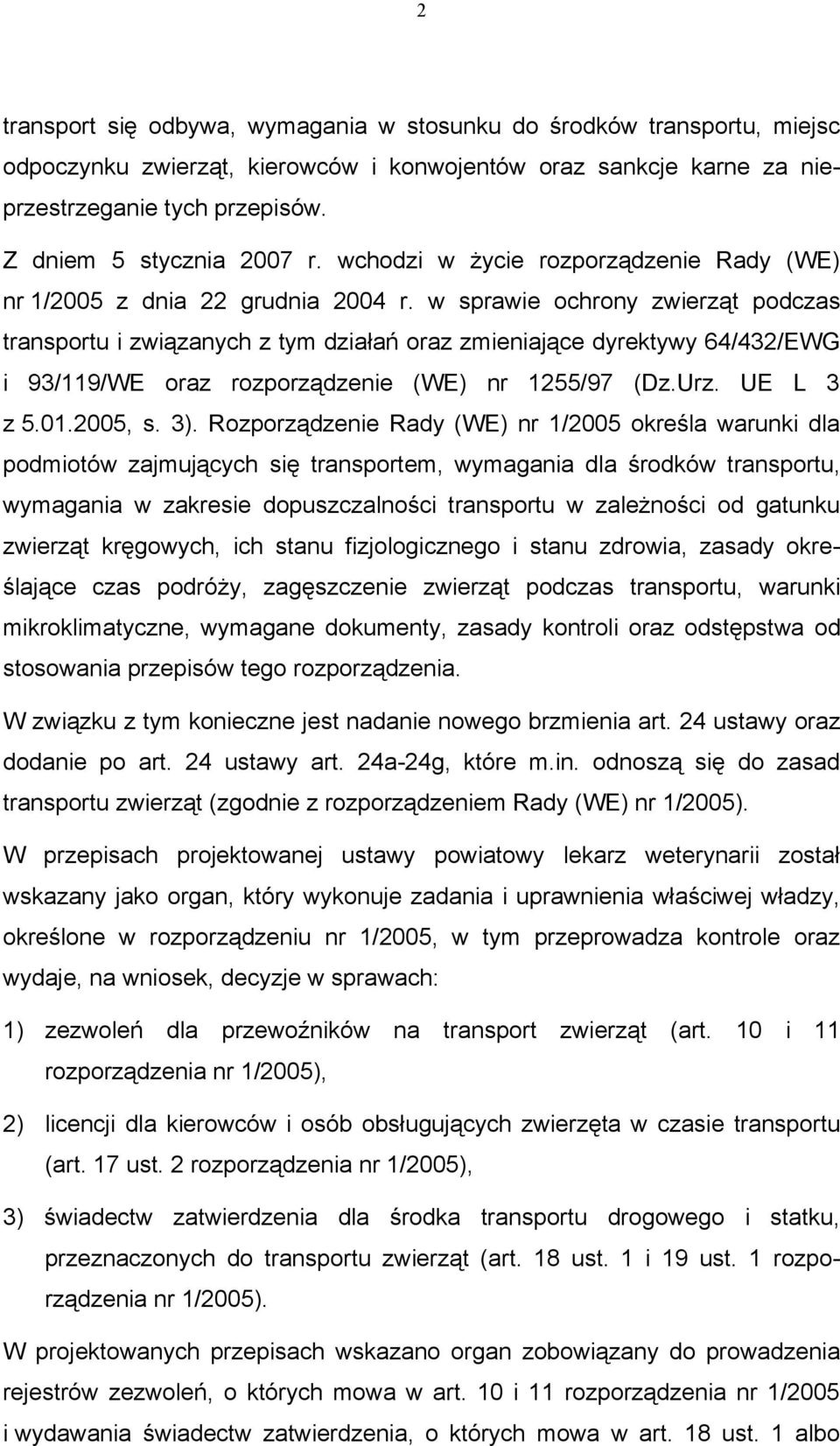 2

transport się odbywa, wymagania w stosunku do środków transportu, miejsc odpoczynku zwierząt, kierowców i konwojentów oraz sankcje karne za nieprzestrzeganie tych przepisów.

Z dniem 5 stycznia 2007 r. wchodzi w życie rozporządzenie Rady (WE) nr 1/2005 z dnia 22 grudnia 2004 r. w sprawie ochrony zwierząt podczas transportu i związanych z tym działań oraz zmieniające dyrektywy 64/432/EWG i 93/119/WE oraz rozporządzenie (WE) nr 1255/97 (Dz.Urz. UE L 3 z 5.01.2005, s. 3). Rozporządzenie Rady (WE) nr 1/2005 określa warunki dla podmiotów zajmujących się transportem, wymagania dla środków transportu, wymagania w zakresie dopuszczalności transportu w zależności od gatunku zwierząt kręgowych, ich stanu fizjologicznego i stanu zdrowia, zasady określające czas podróży, zagęszczenie zwierząt podczas transportu, warunki mikroklimatyczne, wymagane dokumenty, zasady kontroli oraz odstępstwa od stosowania przepisów tego rozporządzenia.

W związku z tym konieczne jest nadanie nowego brzmienia art. 24 ustawy oraz dodanie po art. 24 ustawy art. 24a-24g, które m.in. odnoszą się do zasad transportu zwierząt (zgodnie z rozporządzeniem Rady (WE) nr 1/2005).

W przepisach projektowanej ustawy powiatowy lekarz weterynarii został wskazany jako organ, który wykonuje zadania i uprawnienia właściwej władzy, określone w rozporządzeniu nr 1/2005, w tym przeprowadza kontrole oraz wydaje, na wniosek, decyzje w sprawach:

1) zezwoleń dla przewoźników na transport zwierząt (art. 10 i 11 rozporządzenia nr 1/2005),

2) licencji dla kierowców i osób obsługujących zwierzęta w czasie transportu (art. 17 ust. 2 rozporządzenia nr 1/2005),

3) świadectw zatwierdzenia dla środka transportu drogowego i statku, przeznaczonych do transportu zwierząt (art. 18 ust. 1 i 19 ust. 1 rozporządzenia nr 1/2005).

W projektowanych przepisach wskazano organ zobowiązany do prowadzenia rejestrów zezwoleń, o których mowa w art. 10 i 11 rozporządzenia nr 1/2005 i wydawania świadectw zatwierdzenia, o których mowa w art. 18 ust. 1 albo